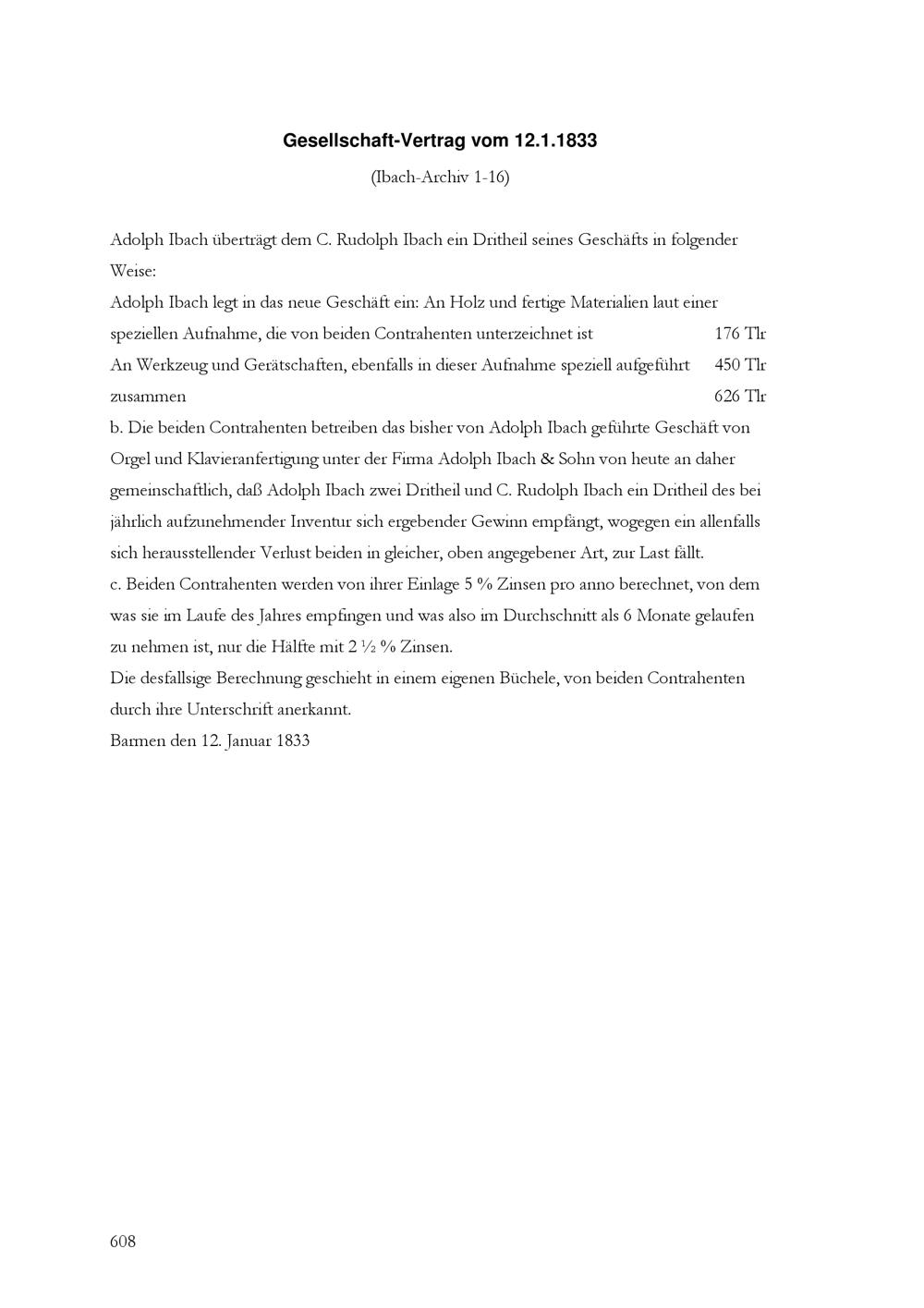 Gesellschaft-Vertrag vom 12.1.1833

(Ibach-Archiv 1-16)

Adolph Ibach überträgt dem C. Rudolph Ibach ein Dritheil seines Geschäfts in folgender Weise:

Adolph Ibach legt in das neue Geschäft ein: An Holz und fertige Materialien laut einer speziellen Aufnahme, die von beiden Contrahenten unterzeichnet ist 176 Tlr

An Werkzeug und Gerätschaften, ebenfalls in dieser Aufnahme speziell aufgeführt 450 Tlr

zusammen 626 Tlr

b. Die beiden Contrahenten betreiben das bisher von Adolph Ibach geführte Geschäft von Orgel und Klavieranfertigung unter der Firma Adolph Ibach & Sohn von heute an daher gemeinschaftlich, daß Adolph Ibach zwei Dritheil und C. Rudolph Ibach ein Dritheil des bei jährlich aufzunehmender Inventur sich ergebender Gewinn empfängt, wogegen ein allenfalls sich herausstellender Verlust beiden in gleicher, oben angegebener Art, zur Last fällt.

c. Beiden Contrahenten werden von ihrer Einlage 5 % Zinsen pro anno berechnet, von dem was sie im Laufe des Jahres empfingen und was also im Durchschnitt als 6 Monate gelaufen zu nehmen ist, nur die Hälfte mit 2 ½ % Zinsen.

Die desfallsige Berechnung geschieht in einem eigenen Büchele, von beiden Contrahenten durch ihre Unterschrift anerkannt.

Barmen den 12. Januar 1833

608